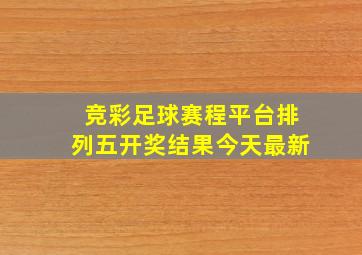 竞彩足球赛程平台排列五开奖结果今天最新